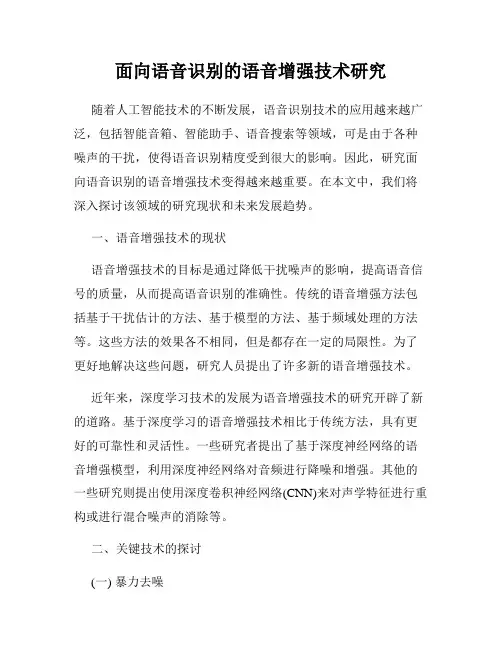 面向语音识别的语音增强技术研究

随着人工智能技术的不断发展，语音识别技术的应用越来越广泛，包括智能音箱、智能助手、语音搜索等领域，可是由于各种噪声的干扰，使得语音识别精度受到很大的影响。因此，研究面向语音识别的语音增强技术变得越来越重要。在本文中，我们将深入探讨该领域的研究现状和未来发展趋势。

一、语音增强技术的现状

语音增强技术的目标是通过降低干扰噪声的影响，提高语音信号的质量，从而提高语音识别的准确性。传统的语音增强方法包括基于干扰估计的方法、基于模型的方法、基于频域处理的方法等。这些方法的效果各不相同，但是都存在一定的局限性。为了更好地解决这些问题，研究人员提出了许多新的语音增强技术。

近年来，深度学习技术的发展为语音增强技术的研究开辟了新的道路。基于深度学习的语音增强技术相比于传统方法，具有更好的可靠性和灵活性。一些研究者提出了基于深度神经网络的语音增强模型，利用深度神经网络对音频进行降噪和增强。其他的一些研究则提出使用深度卷积神经网络(CNN)来对声学特征进行重构或进行混合噪声的消除等。

二、关键技术的探讨

(一) 暴力去噪